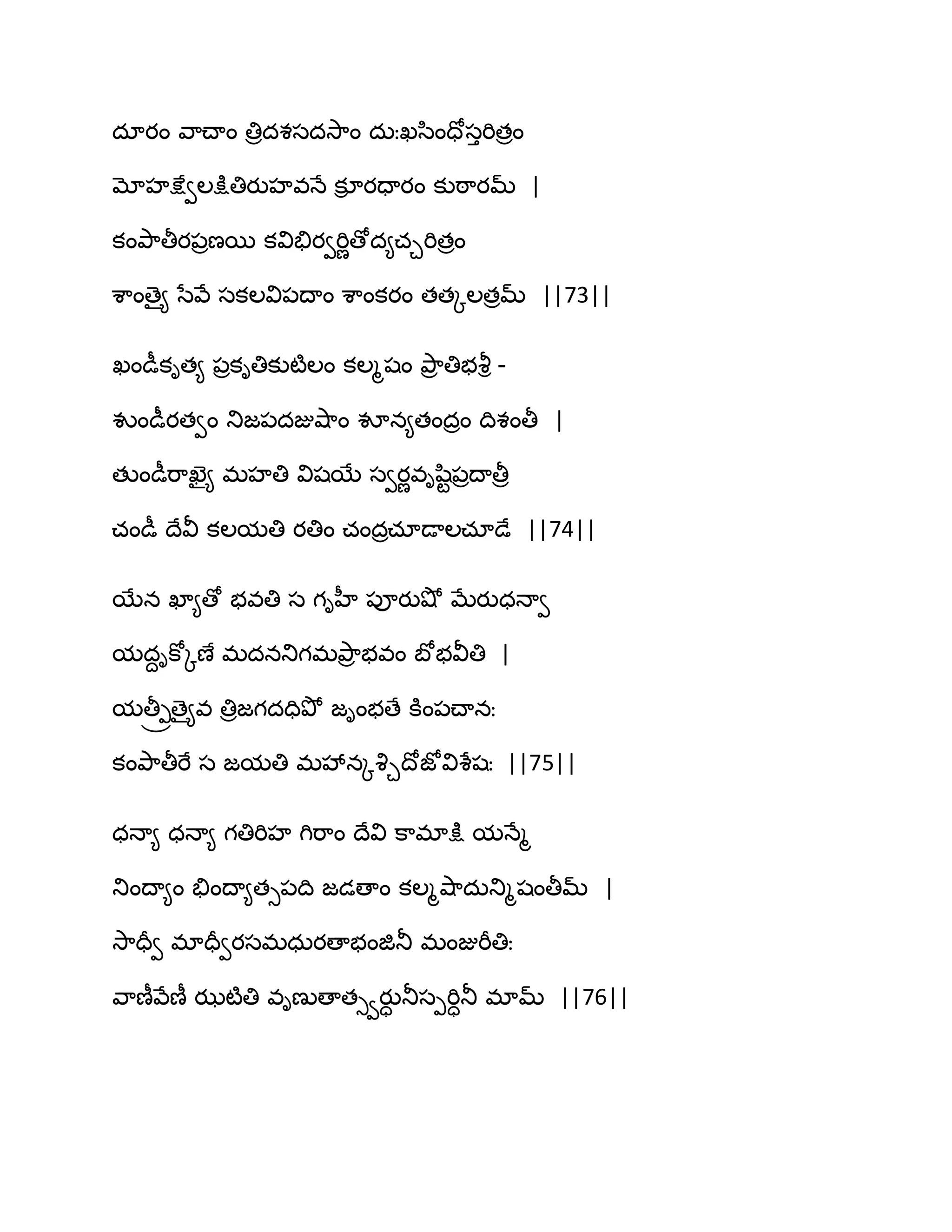 దూరం వాచాం త్రిదశసదసాం దు:ఖసింధోస్తరిత్రం
మోహక్ష్వేలక్షితిరుహవనే క్రూరధారం కుఠారమ్ |
కంపాతీరప్రణయి కవిభిర్వర్ణితోద్యచ్చరిత్రం
శాంత్యై సేవే సకలవిపదాం శాంకరం తత్కలత్రమ్ ||73||

ఖండీకృత్య ప్రకృతికుటిలం కల్మషం ప్రాతిభశ్రీ -
శుండీరత్వం నిజపదజుషాం శూన్యతంద్రం దిశంతీ |
తుండీరాఖ్యై మహతి విషయే స్వర్ణవృష్టిప్రదాత్రీ
చండీ దేవీ కలయతి రతిం చంద్రచూడాలచూడే ||74||

యేన ఖ్యాతో భవతి స గృహీ పూరుషో మేరుధన్వా
యద్దృక్కోణే మదననిగమప్రాభవం బోభవీతి |
యత్ప్రీత్యైవ త్రిజగదధిపో జృంభతే కింపచాన:
కంపాతీరే స జయతి మహాన్కశ్చిదోజోవిశేష: ||75||

ధన్యా ధన్యా గతిరిహ గిరాం దేవి కామాక్షి యన్మే
నింద్యాం భింద్యాత్సపది జడతాం కల్మషాదున్మిషంతీమ్ |
సాధ్వీ మాధ్వీరసమధురతాభంజినీ మంజురీతి:
వాణీవేణీ ఝటితి వృణుతాత్స్వర్ధునీస్పర్ధినీ మామ్ ||76||